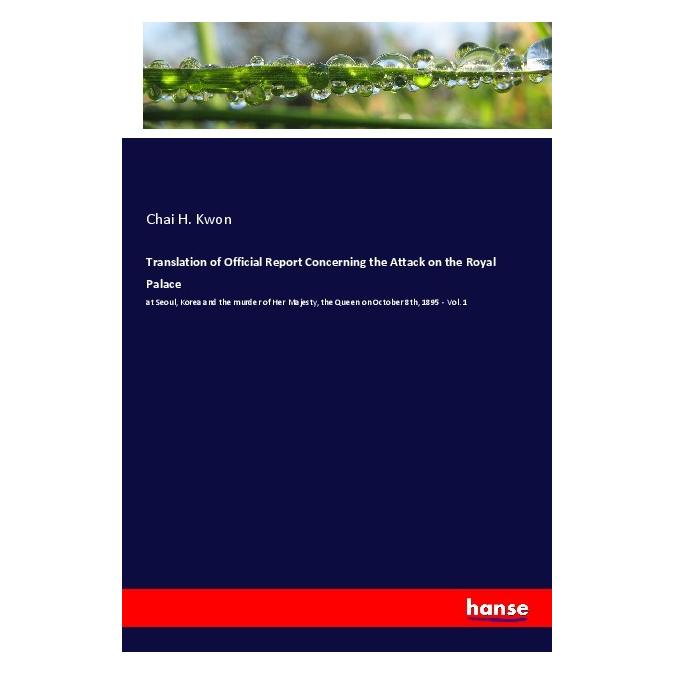 Chai H. Kwon

Translation of Official Report Concerning the Attack on the Royal Palace

at Seoul, Korea and the murder of Her Majesty, the Queen on October 8th, 1895 - Vol. 1

hanse